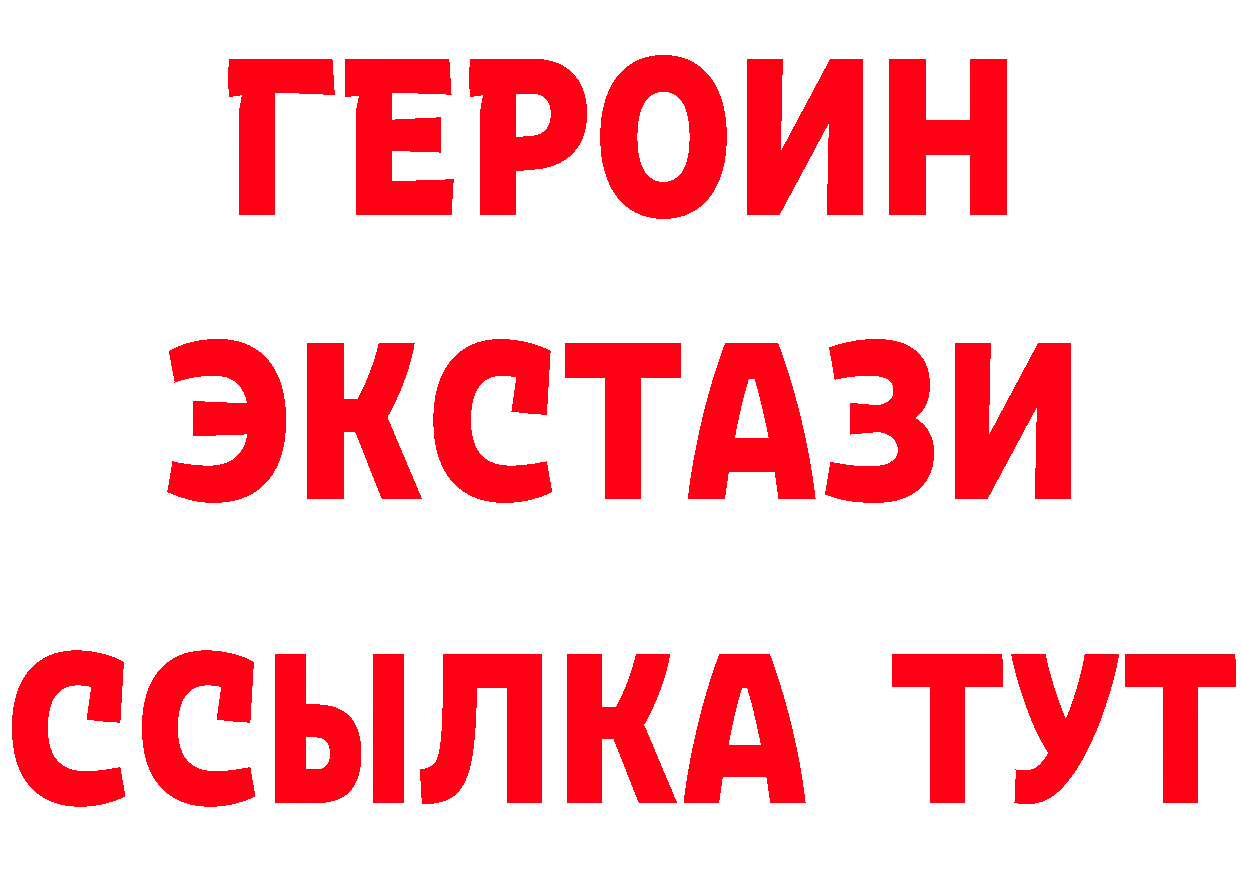 ГЕРОИН
ЭКСТАЗИ
ССЫЛКА ТУТ